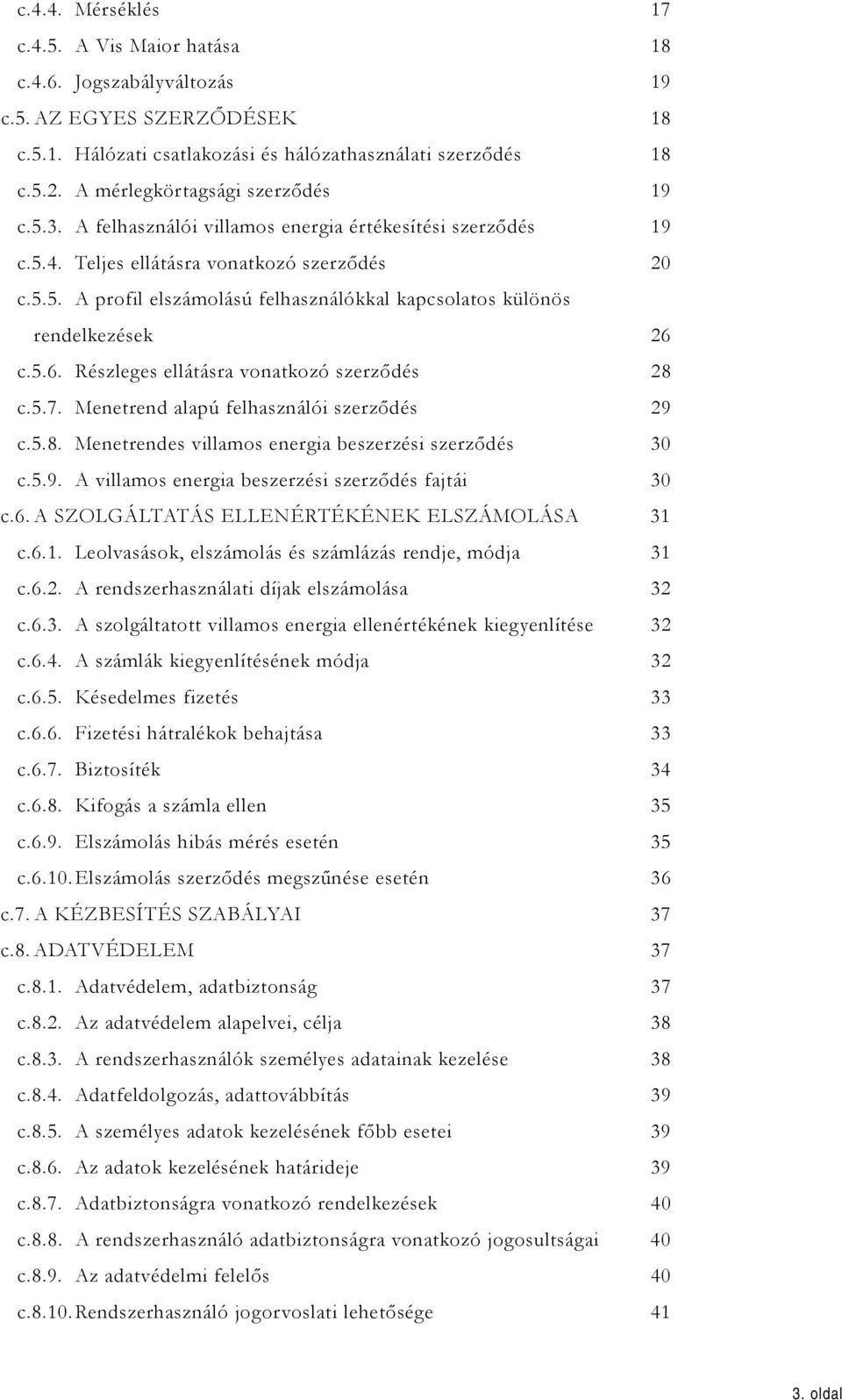 c.4.4. Mérséklés 17
c.4.5. A Vis Maior hatása 18
c.4.6. Jogszabályváltozás 19
c.5. AZ EGYES SZERZŐDÉSEK 18
c.5.1. Hálózati csatlakozási és hálózathasználati szerződés 18
c.5.2. A mérlegkörtagsági szerződés 19
c.5.3. A felhasználói villamos energia értékesítési szerződés 19
c.5.4. Teljes ellátásra vonatkozó szerződés 20
c.5.5. A profil elszámolású felhasználókkal kapcsolatos különös rendelkezések 26
c.5.6. Részleges ellátásra vonatkozó szerződés 28
c.5.7. Menetrend alapú felhasználói szerződés 29
c.5.8. Menetrendes villamos energia beszerzési szerződés 30
c.5.9. A villamos energia beszerzési szerződés fajtái 30
c.6. A SZOLGÁLTATÁS ELLENÉRTÉKÉNEK ELSZÁMOLÁSA 31
c.6.1. Leolvasások, elszámolás és számlázás rendje, módja 31
c.6.2. A rendszerhasználati díjak elszámolása 32
c.6.3. A szolgáltatott villamos energia ellenértékének kiegyenlítése 32
c.6.4. A számlák kiegyenlítésének módja 32
c.6.5. Késedelmes fizetés 33
c.6.6. Fizetési hátralékok behajtása 33
c.6.7. Biztosíték 34
c.6.8. Kifogás a számla ellen 35
c.6.9. Elszámolás hibás mérés esetén 35
c.6.10. Elszámolás szerződés megszűnése esetén 36
c.7. A KÉZBESÍTÉS SZABÁLYAI 37
c.8. ADATVÉDELEM 37
c.8.1. Adatvédelem, adatbiztonság 37
c.8.2. Az adatvédelem alapelvei, célja 38
c.8.3. A rendszerhasználók személyes adatainak kezelése 38
c.8.4. Adatfeldolgozás, adattovábbítás 39
c.8.5. A személyes adatok kezelésének főbb esetei 39
c.8.6. Az adatok kezelésének határideje 39
c.8.7. Adatbiztonságra vonatkozó rendelkezések 40
c.8.8. A rendszerhasználó adatbiztonságra vonatkozó jogosultságai 40
c.8.9. Az adatvédelmi felelős 40
c.8.10. Rendszerhasználó jogorvoslati lehetősége 41

3. oldal